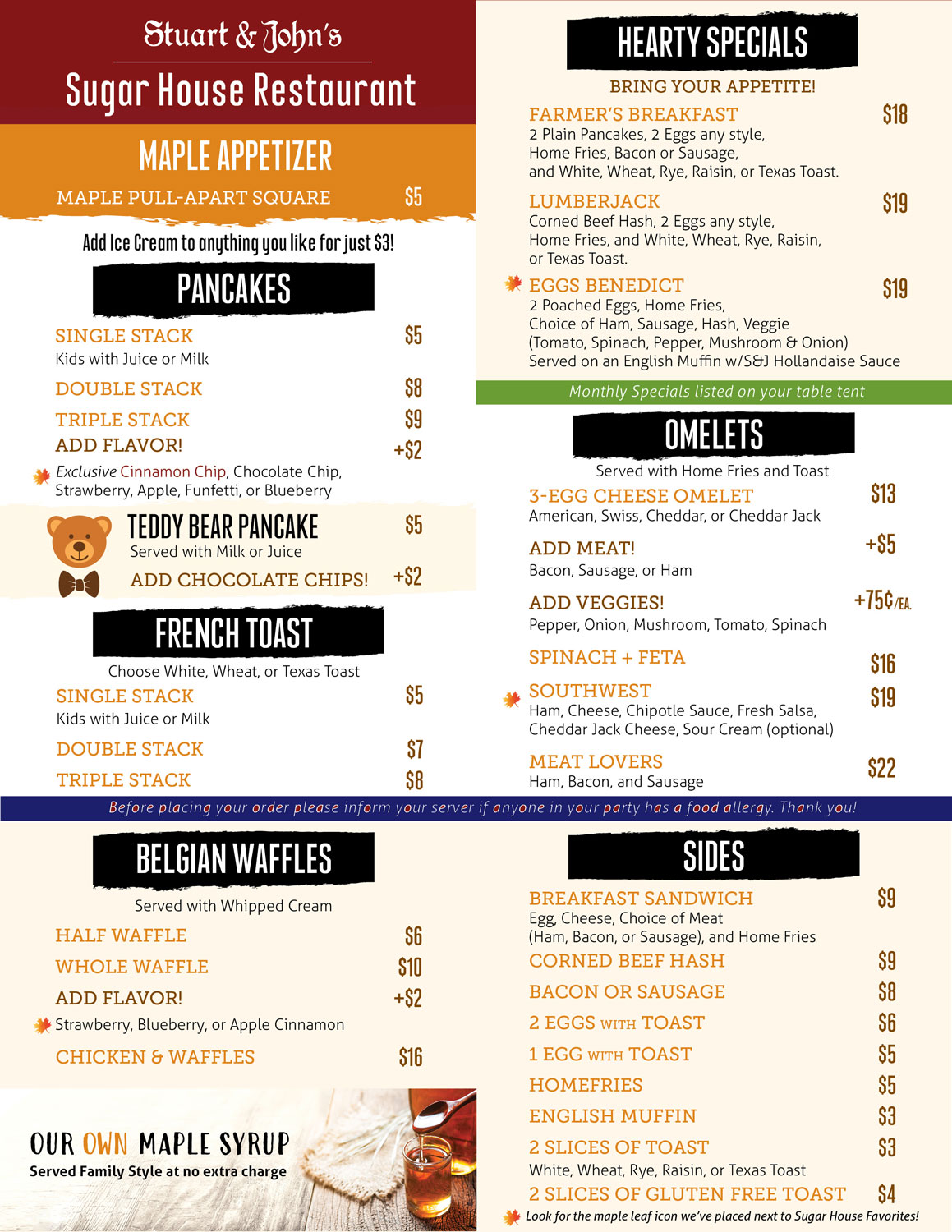 Stuart & John's
Sugar House Restaurant

MAPLE APPETIZER
MAPLE PULL-APART SQUARE $5

Add Ice Cream to anything you like for just $3!

PANCAKES
SINGLE STACK $5
Kids with Juice or Milk
DOUBLE STACK $8
TRIPLE STACK $9
ADD FLAVOR! +$2
Exclusive Cinnamon Chip, Chocolate Chip, Strawberry, Apple, Funfetti, or Blueberry

TEDDY BEAR PANCAKE $5
Served with Milk or Juice
ADD CHOCOLATE CHIPS! +$2

FRENCH TOAST
Choose White, Wheat, or Texas Toast
SINGLE STACK $5
Kids with Juice or Milk
DOUBLE STACK $7
TRIPLE STACK $8

HEARTY SPECIALS
BRING YOUR APPETITE!
FARMER'S BREAKFAST $18
2 Plain Pancakes, 2 Eggs any style, Home Fries, Bacon or Sausage, and White, Wheat, Rye, Raisin, or Texas Toast.
LUMBERJACK $19
Corned Beef Hash, 2 Eggs any style, Home Fries, and White, Wheat, Rye, Raisin, or Texas Toast.
EGGS BENEDICT $19
2 Poached Eggs, Home Fries, Choice of Ham, Sausage, Hash, Veggie (Tomato, Spinach, Pepper, Mushroom & Onion) Served on an English Muffin w/S&J Hollandaise Sauce

Monthly Specials listed on your table tent

OMELETS
Served with Home Fries and Toast
3-EGG CHEESE OMELET $13
American, Swiss, Cheddar, or Cheddar Jack
ADD MEAT! +$5
Bacon, Sausage, or Ham
ADD VEGGIES! +75¢/EA.
Pepper, Onion, Mushroom, Tomato, Spinach
SPINACH + FETA $16
SOUTHWEST $19
Ham, Cheese, Chipotle Sauce, Fresh Salsa, Cheddar Jack Cheese, Sour Cream (optional)
MEAT LOVERS $22
Ham, Bacon, and Sausage

Before placing your order please inform your server if anyone in your party has a food allergy. Thank you!

BELGIAN WAFFLES
Served with Whipped Cream
HALF WAFFLE $6
WHOLE WAFFLE $10
ADD FLAVOR! +$2
Strawberry, Blueberry, or Apple Cinnamon
CHICKEN & WAFFLES $16

OUR OWN MAPLE SYRUP
Served Family Style at no extra charge

SIDES
BREAKFAST SANDWICH $9
Egg, Cheese, Choice of Meat (Ham, Bacon, or Sausage), and Home Fries
CORNED BEEF HASH $9
BACON OR SAUSAGE $8
2 EGGS WITH TOAST $6
1 EGG WITH TOAST $5
HOMEFRIES $5
ENGLISH MUFFIN $3
2 SLICES OF TOAST $3
White, Wheat, Rye, Raisin, or Texas Toast
2 SLICES OF GLUTEN FREE TOAST $4
Look for the maple leaf icon we've placed next to Sugar House Favorites!